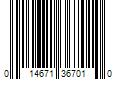 0 14671 36701 0